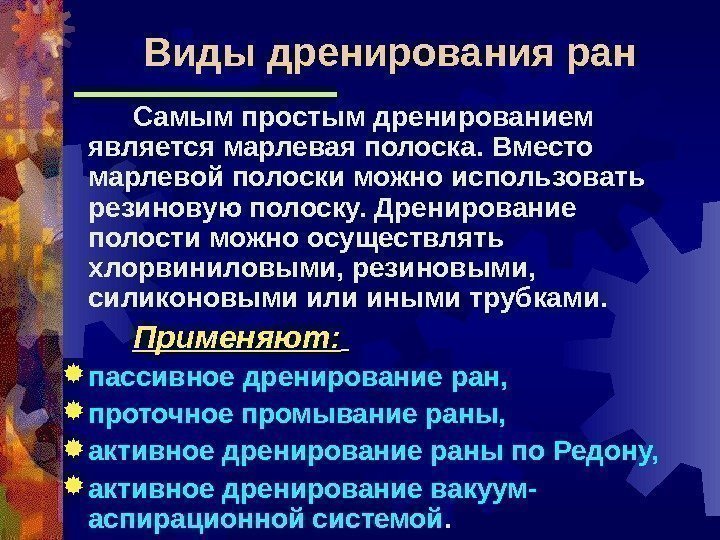 Виды дренирования ран

Самым простым дренированием является марлевая полоска. Вместо марлевой полоски можно использовать резиновую полоску. Дренирование полости можно осуществлять хлорвиниловыми, резиновыми, силиконовыми или иными трубками.

Применяют:

пассивное дренирование ран,

проточное промывание раны,

активное дренирование раны по Редону,

активное дренирование вакуум-аспирационной системой.